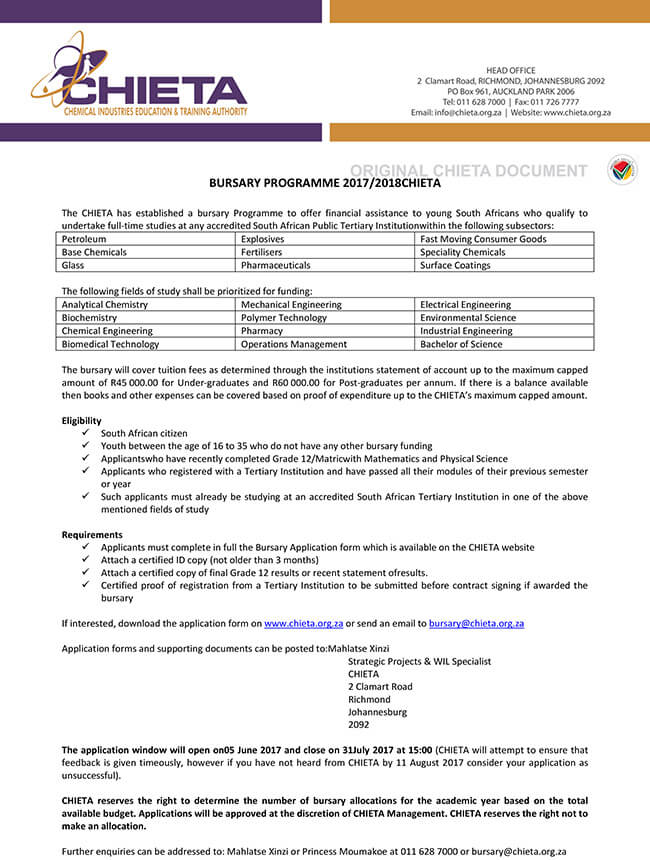 CHIETA
CHEMICAL INDUSTRIES EDUCATION & TRAINING AUTHORITY

HEAD OFFICE
2 Clamart Road, RICHMOND, JOHANNESBURG 2092
PO Box 961, AUCKLAND PARK 2006
Tel: 011 628 7000 | Fax: 011 726 7777
Email: info@chieta.org.za | Website: www.chieta.org.za

ORIGINAL CHIETA DOCUMENT

BURSARY PROGRAMME 2017/2018CHIETA

The CHIETA has established a bursary Programme to offer financial assistance to young South Africans who qualify to undertake full-time studies at any accredited South African Public Tertiary Institutionwithin the following subsectors:

| Petroleum | Explosives | Fast Moving Consumer Goods |
|---|---|---|
| Base Chemicals | Fertilisers | Speciality Chemicals |
| Glass | Pharmaceuticals | Surface Coatings |

The following fields of study shall be prioritized for funding:

| Analytical Chemistry | Mechanical Engineering | Electrical Engineering |
|---|---|---|
| Biochemistry | Polymer Technology | Environmental Science |
| Chemical Engineering | Pharmacy | Industrial Engineering |
| Biomedical Technology | Operations Management | Bachelor of Science |

The bursary will cover tuition fees as determined through the institutions statement of account up to the maximum capped amount of R45 000.00 for Under-graduates and R60 000.00 for Post-graduates per annum. If there is a balance available then books and other expenses can be covered based on proof of expenditure up to the CHIETA's maximum capped amount.

Eligibility
✓ South African citizen
✓ Youth between the age of 16 to 35 who do not have any other bursary funding
✓ Applicantswho have recently completed Grade 12/Matricwith Mathematics and Physical Science
✓ Applicants who registered with a Tertiary Institution and have passed all their modules of their previous semester or year
✓ Such applicants must already be studying at an accredited South African Tertiary Institution in one of the above mentioned fields of study

Requirements
✓ Applicants must complete in full the Bursary Application form which is available on the CHIETA website
✓ Attach a certified ID copy (not older than 3 months)
✓ Attach a certified copy of final Grade 12 results or recent statement ofresults.
✓ Certified proof of registration from a Tertiary Institution to be submitted before contract signing if awarded the bursary

If interested, download the application form on www.chieta.org.za or send an email to bursary@chieta.org.za

Application forms and supporting documents can be posted to:Mahlatse Xinzi
Strategic Projects & WIL Specialist
CHIETA
2 Clamart Road
Richmond
Johannesburg
2092

The application window will open on05 June 2017 and close on 31July 2017 at 15:00 (CHIETA will attempt to ensure that feedback is given timeously, however if you have not heard from CHIETA by 11 August 2017 consider your application as unsuccessful).

CHIETA reserves the right to determine the number of bursary allocations for the academic year based on the total available budget. Applications will be approved at the discretion of CHIETA Management. CHIETA reserves the right not to make an allocation.

Further enquiries can be addressed to: Mahlatse Xinzi or Princess Moumakoe at 011 628 7000 or bursary@chieta.org.za